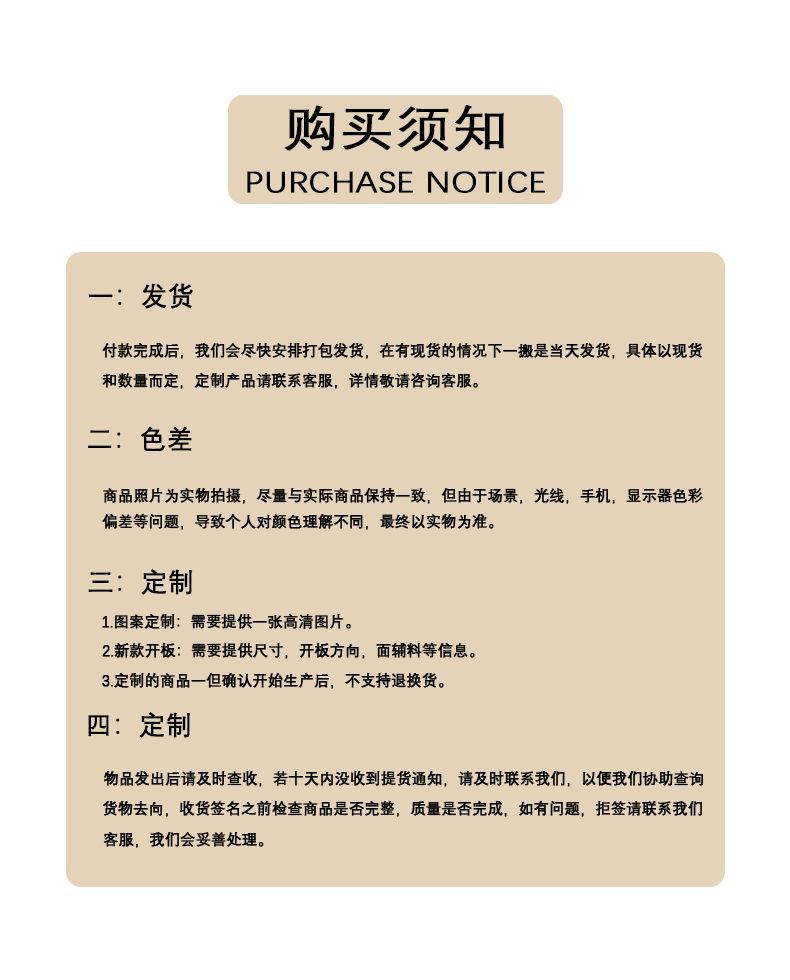 购买须知
PURCHASE NOTICE

一：发货

付款完成后，我们会尽快安排打包发货，在有现货的情况下一搬是当天发货，具体以现货和数量而定，定制产品请联系客服，详情敬请咨询客服。

二：色差

商品照片为实物拍摄，尽量与实际商品保持一致，但由于场景，光线，手机，显示器色彩偏差等问题，导致个人对颜色理解不同，最终以实物为准。

三：定制

1.图案定制：需要提供一张高清图片。
2.新款开板：需要提供尺寸，开板方向，面辅料等信息。
3.定制的商品一但确认开始生产后，不支持退换货。

四：定制

物品发出后请及时查收，若十天内没收到提货通知，请及时联系我们，以便我们协助查询货物去向，收货签名之前检查商品是否完整，质量是否完成，如有问题，拒签请联系我们客服，我们会妥善处理。